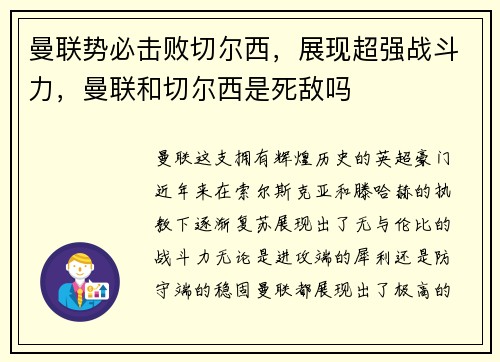 曼联势必击败切尔西，展现超强战斗力，曼联和切尔西是死敌吗

曼联这支拥有辉煌历史的英超豪门近年来在索尔斯克亚和滕哈赫的执教下逐渐复苏展现出了无与伦比的战斗力无论是进攻端的犀利还是防守端的稳固曼联都展现出了极高的